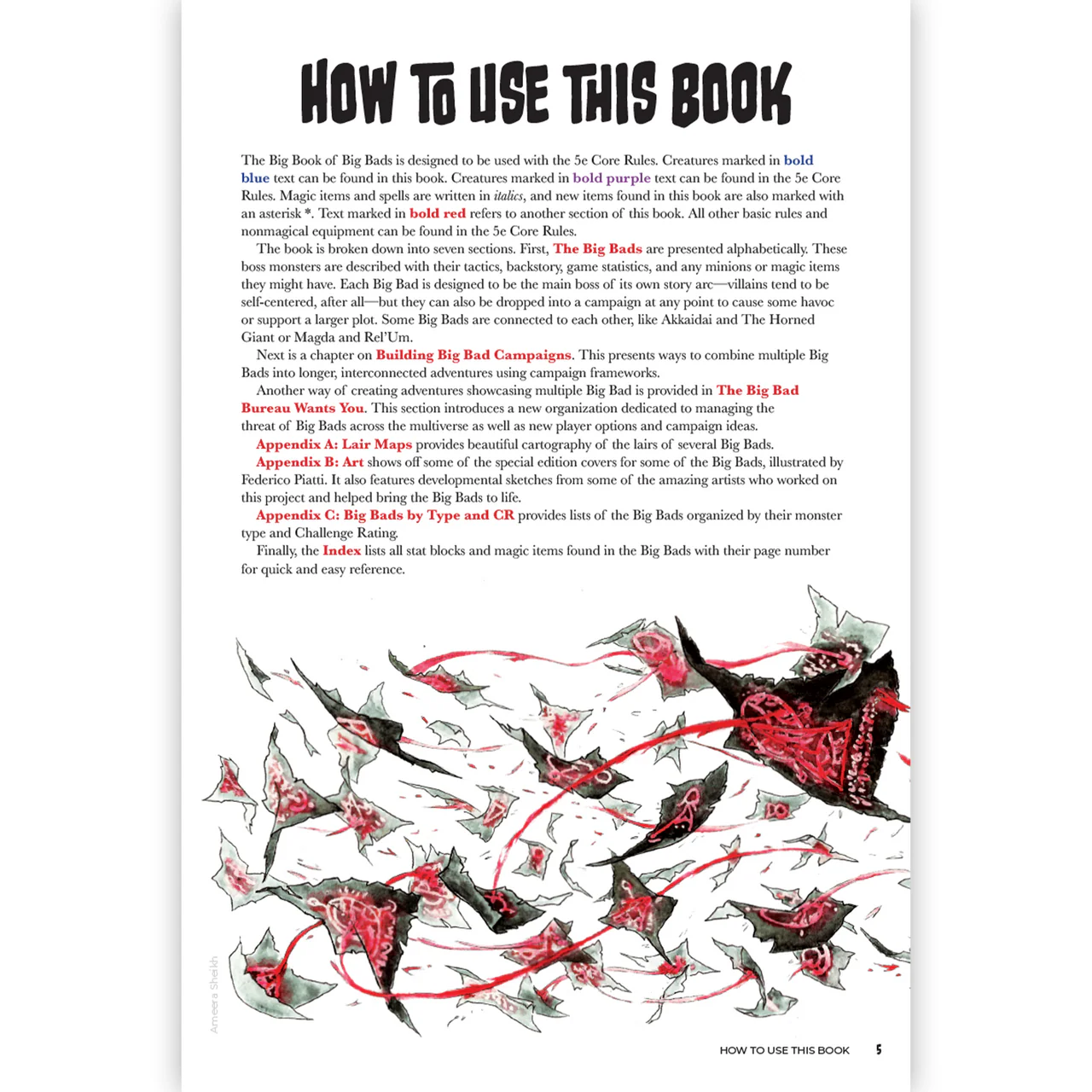 HOW TO USE THIS BOOK

The Big Book of Big Bads is designed to be used with the 5e Core Rules. Creatures marked in bold blue text can be found in this book. Creatures marked in bold purple text can be found in the 5e Core Rules. Magic items and spells are written in italics, and new items found in this book are also marked with an asterisk *. Text marked in bold red refers to another section of this book. All other basic rules and nonmagical equipment can be found in the 5e Core Rules.

The book is broken down into seven sections. First, The Big Bads are presented alphabetically. These boss monsters are described with their tactics, backstory, game statistics, and any minions or magic items they might have. Each Big Bad is designed to be the main boss of its own story arc—villains tend to be self-centered, after all—but they can also be dropped into a campaign at any point to cause some havoc or support a larger plot. Some Big Bads are connected to each other, like Akkaidai and The Horned Giant or Magda and Rel'Um.

Next is a chapter on Building Big Bad Campaigns. This presents ways to combine multiple Big Bads into longer, interconnected adventures using campaign frameworks.

Another way of creating adventures showcasing multiple Big Bad is provided in The Big Bad Bureau Wants You. This section introduces a new organization dedicated to managing the threat of Big Bads across the multiverse as well as new player options and campaign ideas.

Appendix A: Lair Maps provides beautiful cartography of the lairs of several Big Bads.

Appendix B: Art shows off some of the special edition covers for some of the Big Bads, illustrated by Federico Piatti. It also features developmental sketches from some of the amazing artists who worked on this project and helped bring the Big Bads to life.

Appendix C: Big Bads by Type and CR provides lists of the Big Bads organized by their monster type and Challenge Rating.

Finally, the Index lists all stat blocks and magic items found in the Big Bads with their page number for quick and easy reference.

Ameera Sheikh

HOW TO USE THIS BOOK 5